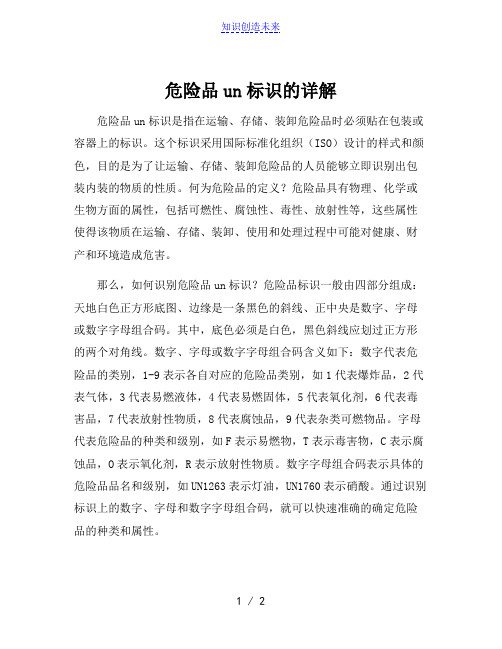 知识创造未来

危险品 un 标识的详解

危险品 un 标识是指在运输、存储、装卸危险品时必须贴在包装或容器上的标识。这个标识采用国际标准化组织（ISO）设计的样式和颜色，目的是为了让运输、存储、装卸危险品的人员能够立即识别出包装内装的物质的性质。何为危险品的定义？危险品具有物理、化学或生物方面的属性，包括可燃性、腐蚀性、毒性、放射性等，这些属性使得该物质在运输、存储、装卸、使用和处理过程中可能对健康、财产和环境造成危害。

那么，如何识别危险品 un 标识？危险品标识一般由四部分组成：天地白色正方形底图、边缘是一条黑色的斜线、正中央是数字、字母或数字字母组合码。其中，底色必须是白色，黑色斜线应划过正方形的两个对角线。数字、字母或数字字母组合码含义如下：数字代表危险品的类别，1-9 表示各自对应的危险品类别，如 1 代表爆炸品，2 代表气体，3 代表易燃液体，4 代表易燃固体，5 代表氧化剂，6 代表毒害品，7 代表放射性物质，8 代表腐蚀品，9 代表杂类可燃物品。字母代表危险品的种类和级别，如 F 表示易燃物，T 表示毒害物，C 表示腐蚀品，O 表示氧化剂，R 表示放射性物质。数字字母组合码表示具体的危险品品名和级别，如 UN1263 表示灯油，UN1760 表示硝酸。通过识别标识上的数字、字母和数字字母组合码，就可以快速准确的确定危险品的种类和属性。

1 / 2